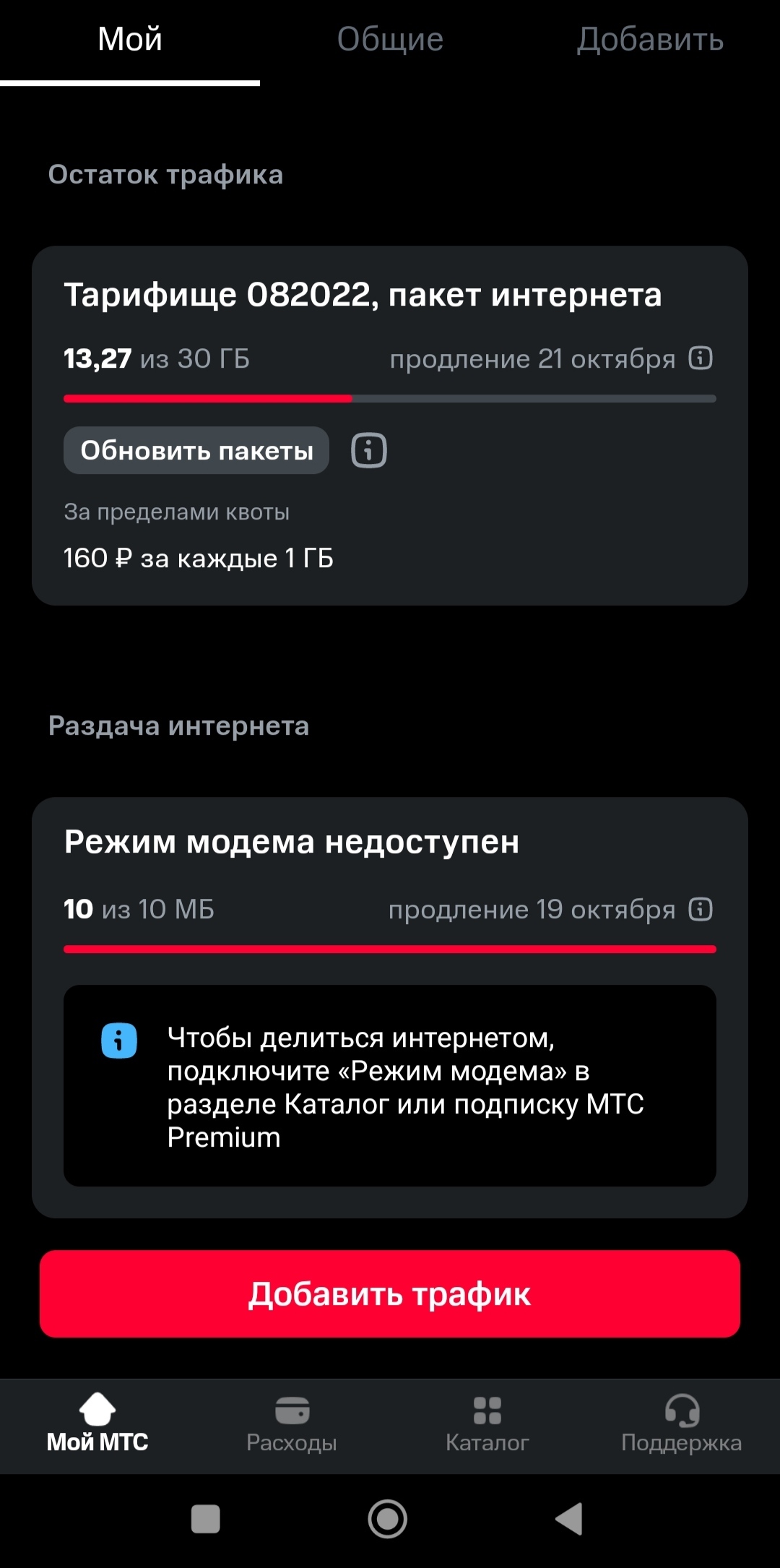 Мой Общие Добавить

Остаток трафика

Тарифище 082022, пакет интернета

13,27 из 30 ГБ продление 21 октября

Обновить пакеты

За пределами квоты

160 ₽ за каждые 1 ГБ

Раздача интернета

Режим модема недоступен

10 из 10 МБ продление 19 октября

Чтобы делиться интернетом, подключите «Режим модема» в разделе Каталог или подписку МТС Premium

Добавить трафик

Мой МТС Расходы Каталог Поддержка